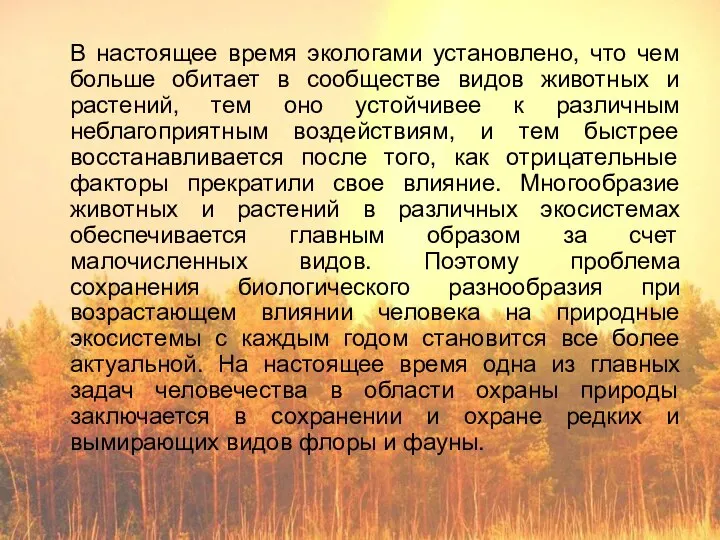 В настоящее время экологами установлено, что чем больше обитает в сообществе видов животных и растений, тем оно устойчивее к различным неблагоприятным воздействиям, и тем быстрее восстанавливается после того, как отрицательные факторы прекратили свое влияние. Многообразие животных и растений в различных экосистемах обеспечивается главным образом за счет малочисленных видов. Поэтому проблема сохранения биологического разнообразия при возрастающем влиянии человека на природные экосистемы с каждым годом становится все более актуальной. На настоящее время одна из главных задач человечества в области охраны природы заключается в сохранении и охране редких и вымирающих видов флоры и фауны.